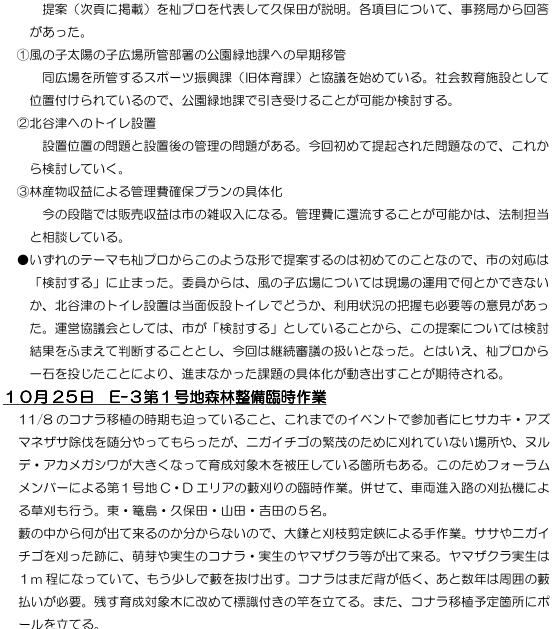 提案（次頁に掲載）を杣プロを代表して久保田が説明。各項目について、事務局から回答があった。

①風の子太陽の子広場所管部署の公園緑地課への早期移管

同広場を所管するスポーツ振興課（旧体育課）と協議を始めている。社会教育施設として位置付けられているので、公園緑地課で引き受けることが可能か検討する。

②北谷津へのトイレ設置

設置位置の問題と設置後の管理の問題がある。今回初めて提起された問題なので、これから検討していく。

③林産物収益による管理費確保プランの具体化

今の段階では販売収益は市の雑収入になる。管理費に還流することが可能かは、法制担当と相談している。

●いずれのテーマも杣プロからこのような形で提案するのは初めてのことなので、市の対応は「検討する」に止まった。委員からは、風の子広場については現場の運用で何とかできないか、北谷津のトイレ設置は当面仮設トイレでどうか、利用状況の把握も必要等の意見があった。運営協議会としては、市が「検討する」としていることから、この提案については検討結果をふまえて判断することとし、今回は継続審議の扱いとなった。とはいえ、杣プロから一石を投じたことにより、進まなかった課題の具体化が動き出すことが期待される。

１０月２５日　E-3第１号地森林整備臨時作業

11/8のコナラ移植の時期も迫っていること、これまでのイベントで参加者にヒサカキ・アズマネザサ除伐を随分やってもらったが、ニガイチゴの繁茂のために刈れていない場所や、ヌルデ・アカメガシワが大きくなって育成対象木を被圧している箇所もある。このためフォーラムメンバーによる第１号地Ｃ・Ｄエリアの藪刈りの臨時作業。併せて、車両進入路の刈払機による草刈も行う。東・篭島・久保田・山田・吉田の５名。
藪の中から何が出て来るのか分からないので、大鎌と刈枝剪定鋏による手作業。ササやニガイチゴを刈った跡に、萌芽や実生のコナラ・実生のヤマザクラ等が出て来る。ヤマザクラ実生は１ｍ程になっていて、もう少しで藪を抜け出す。コナラはまだ背が低く、あと数年は周囲の藪払いが必要。残す育成対象木に改めて標識付きの竿を立てる。また、コナラ移植予定箇所にポールを立てる。